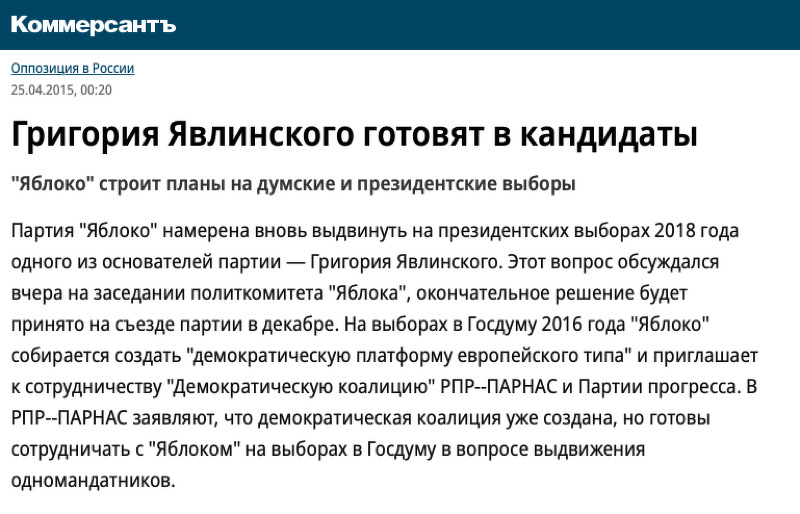 Коммерсантъ

Оппозиция в России
25.04.2015, 00:20

Григория Явлинского готовят в кандидаты

"Яблоко" строит планы на думские и президентские выборы

Партия "Яблоко" намерена вновь выдвинуть на президентских выборах 2018 года одного из основателей партии — Григория Явлинского. Этот вопрос обсуждался вчера на заседании политкомитета "Яблока", окончательное решение будет принято на съезде партии в декабре. На выборах в Госдуму 2016 года "Яблоко" собирается создать "демократическую платформу европейского типа" и приглашает к сотрудничеству "Демократическую коалицию" РПР--ПАРНАС и Партии прогресса. В РПР--ПАРНАС заявляют, что демократическая коалиция уже создана, но готовы сотрудничать с "Яблоком" на выборах в Госдуму в вопросе выдвижения одномандатников.